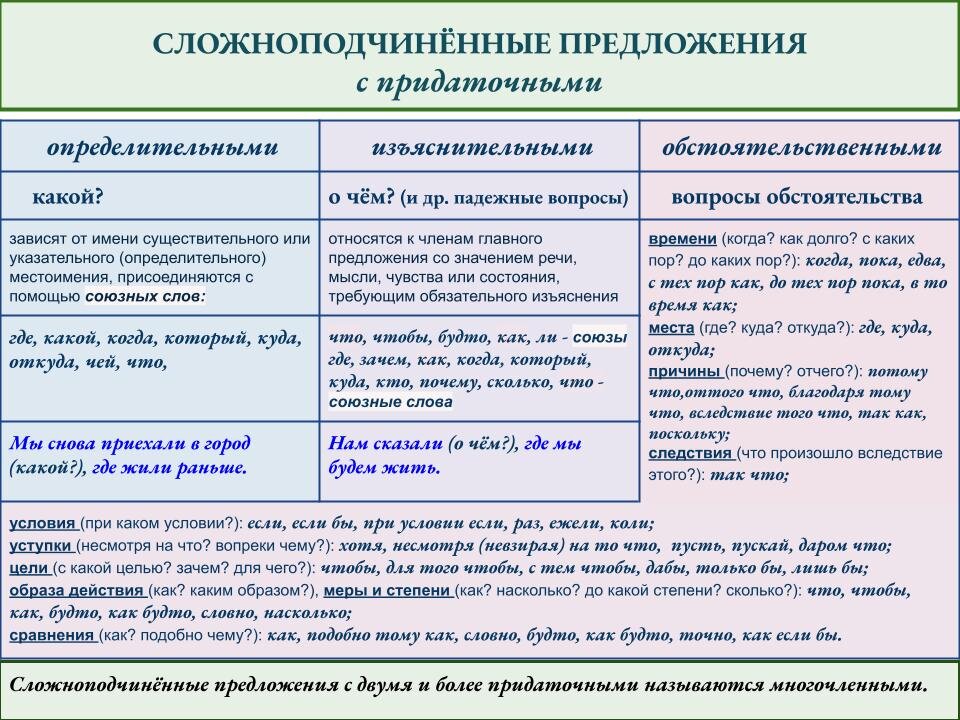 СЛОЖНОПОДЧИНЁННЫЕ ПРЕДЛОЖЕНИЯ
с придаточными

| определительными | изъяснительными | обстоятельственными |
|---|---|---|
| какой? | о чём? (и др. падежные вопросы) | вопросы обстоятельства |
| зависят от имени существительного или указательного (определительного) местоимения, присоединяются с помощью союзных слов: | относятся к членам главного предложения со значением речи, мысли, чувства или состояния, требующим обязательного изъяснения | времени (когда? как долго? с каких пор? до каких пор?): когда, пока, едва, с тех пор как, до тех пор пока, в то время как; места (где? куда? откуда?): где, куда, откуда; причины (почему? отчего?): потому что,оттого что, благодаря тому что, вследствие того что, так как, поскольку; следствия (что произошло вследствие этого?): так что; |
| где, какой, когда, который, куда, откуда, чей, что, | что, чтобы, будто, как, ли - союзы где, зачем, как, когда, который, куда, кто, почему, сколько, что - союзные слова | |
| Мы снова приехали в город (какой?), где жили раньше. | Нам сказали (о чём?), где мы будем жить. | |

условия (при каком условии?): если, если бы, при условии если, раз, ежели, коли;
уступки (несмотря на что? вопреки чему?): хотя, несмотря (невзирая) на то что, пусть, пускай, даром что;
цели (с какой целью? зачем? для чего?): чтобы, для того чтобы, с тем чтобы, дабы, только бы, лишь бы;
образа действия (как? каким образом?), меры и степени (как? насколько? до какой степени? сколько?): что, чтобы, как, будто, как будто, словно, насколько;
сравнения (как? подобно чему?): как, подобно тому как, словно, будто, как будто, точно, как если бы.

Сложноподчинённые предложения с двумя и более придаточными называются многочленными.